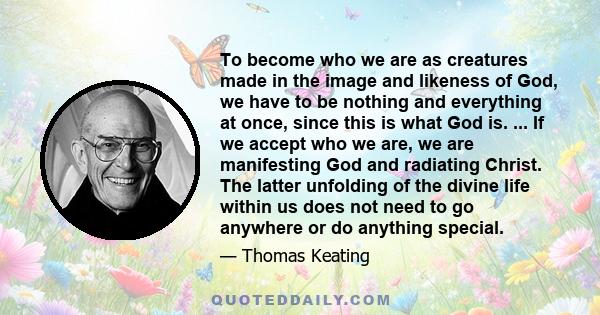 To become who we are as creatures made in the image and likeness of God, we have to be nothing and everything at once, since this is what God is. ... If we accept who we are, we are manifesting God and radiating Christ. The latter unfolding of the divine life within us does not need to go anywhere or do anything special.

— Thomas Keating

QUOTEDDAILY.COM